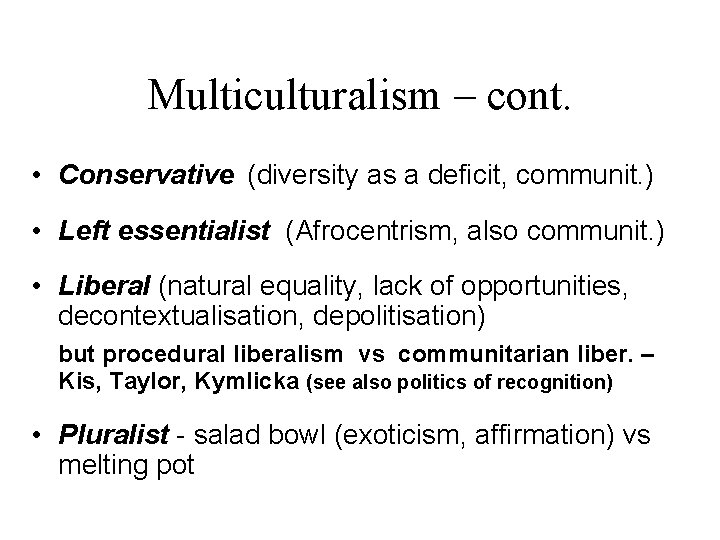 Multiculturalism – cont.

• Conservative (diversity as a deficit, communit.)

• Left essentialist (Afrocentrism, also communit.)

• Liberal (natural equality, lack of opportunities, decontextualisation, depolitisation)

but procedural liberalism vs communitarian liber. – Kis, Taylor, Kymlicka (see also politics of recognition)

• Pluralist - salad bowl (exoticism, affirmation) vs melting pot